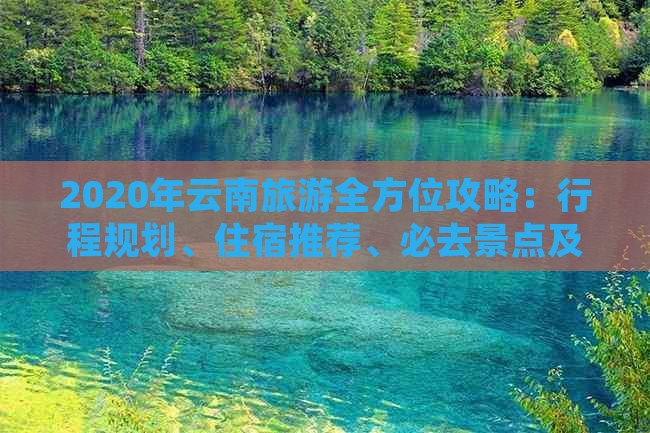 2020年云南旅游全方位攻略：行程规划、住宿推荐、必去景点及